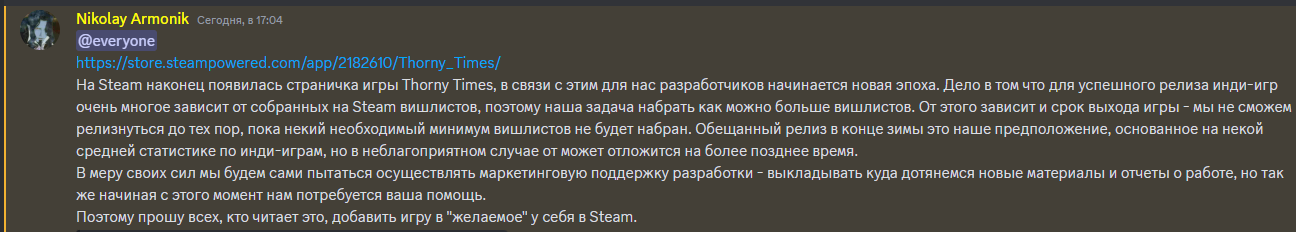 Nikolay Armonik Сегодня, в 17:04
@everyone
https://store.steampowered.com/app/2182610/Thorny_Times/
На Steam наконец появилась страничка игры Thorny Times, в связи с этим для нас разработчиков начинается новая эпоха. Дело в том что для успешного релиза инди-игр очень многое зависит от собранных на Steam вишлистов, поэтому наша задача набрать как можно больше вишлистов. От этого зависит и срок выхода игры - мы не сможем релизнуться до тех пор, пока некий необходимый минимум вишлистов не будет набран. Обещанный релиз в конце зимы это наше предположение, основанное на некой средней статистике по инди-играм, но в неблагоприятном случае от может отложится на более позднее время.
В меру своих сил мы будем сами пытаться осуществлять маркетинговую поддержку разработки - выкладывать куда дотянемся новые материалы и отчеты о работе, но так же начиная с этого момент нам потребуется ваша помощь.
Поэтому прошу всех, кто читает это, добавить игру в "желаемое" у себя в Steam.